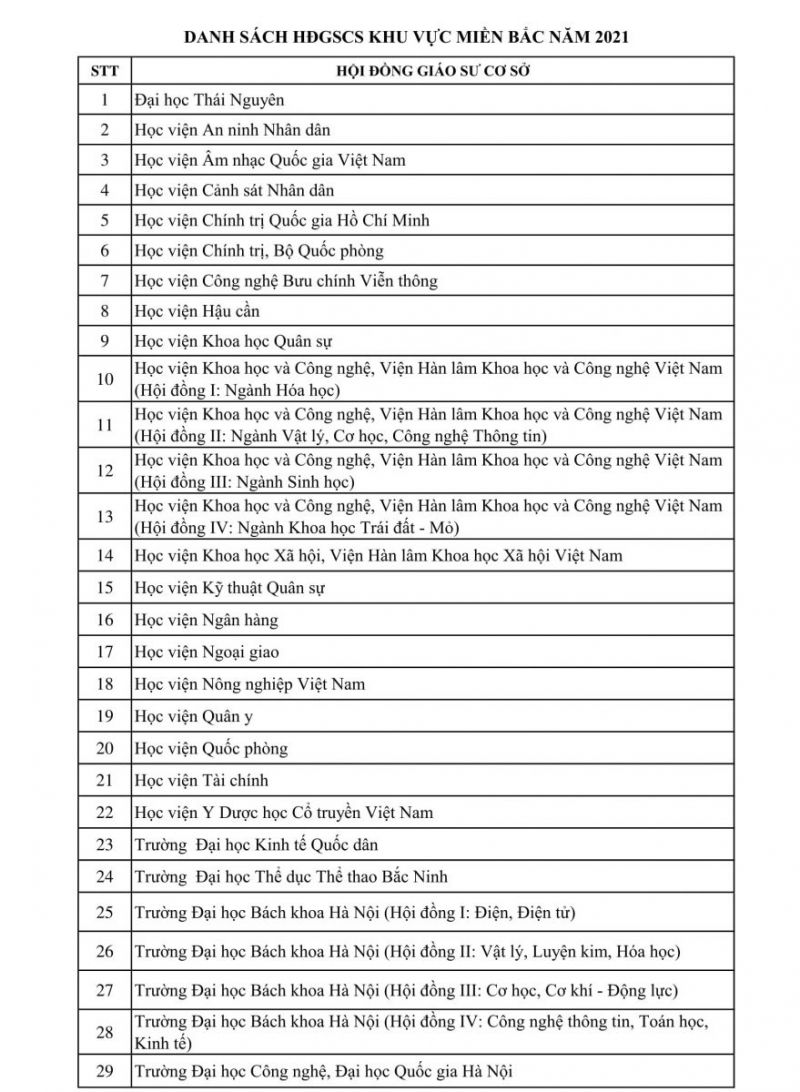 DANH SÁCH HĐGSCS KHU VỰC MIỀN BẮC NĂM 2021

| STT | HỘI ĐỒNG GIÁO SƯ CƠ SỞ |
|---|---|
| 1 | Đại học Thái Nguyên |
| 2 | Học viện An ninh Nhân dân |
| 3 | Học viện Âm nhạc Quốc gia Việt Nam |
| 4 | Học viện Cảnh sát Nhân dân |
| 5 | Học viện Chính trị Quốc gia Hồ Chí Minh |
| 6 | Học viện Chính trị, Bộ Quốc phòng |
| 7 | Học viện Công nghệ Bưu chính Viễn thông |
| 8 | Học viện Hậu cần |
| 9 | Học viện Khoa học Quân sự |
| 10 | Học viện Khoa học và Công nghệ, Viện Hàn lâm Khoa học và Công nghệ Việt Nam (Hội đồng I: Ngành Hóa học) |
| 11 | Học viện Khoa học và Công nghệ, Viện Hàn lâm Khoa học và Công nghệ Việt Nam (Hội đồng II: Ngành Vật lý, Cơ học, Công nghệ Thông tin) |
| 12 | Học viện Khoa học và Công nghệ, Viện Hàn lâm Khoa học và Công nghệ Việt Nam (Hội đồng III: Ngành Sinh học) |
| 13 | Học viện Khoa học và Công nghệ, Viện Hàn lâm Khoa học và Công nghệ Việt Nam (Hội đồng IV: Ngành Khoa học Trái đất - Mỏ) |
| 14 | Học viện Khoa học Xã hội, Viện Hàn lâm Khoa học Xã hội Việt Nam |
| 15 | Học viện Kỹ thuật Quân sự |
| 16 | Học viện Ngân hàng |
| 17 | Học viện Ngoại giao |
| 18 | Học viện Nông nghiệp Việt Nam |
| 19 | Học viện Quân y |
| 20 | Học viện Quốc phòng |
| 21 | Học viện Tài chính |
| 22 | Học viện Y Dược học Cổ truyền Việt Nam |
| 23 | Trường Đại học Kinh tế Quốc dân |
| 24 | Trường Đại học Thể dục Thể thao Bắc Ninh |
| 25 | Trường Đại học Bách khoa Hà Nội (Hội đồng I: Điện, Điện tử) |
| 26 | Trường Đại học Bách khoa Hà Nội (Hội đồng II: Vật lý, Luyện kim, Hóa học) |
| 27 | Trường Đại học Bách khoa Hà Nội (Hội đồng III: Cơ học, Cơ khí - Động lực) |
| 28 | Trường Đại học Bách khoa Hà Nội (Hội đồng IV: Công nghệ thông tin, Toán học, Kinh tế) |
| 29 | Trường Đại học Công nghệ, Đại học Quốc gia Hà Nội |